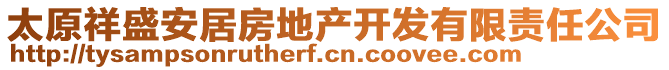 太原祥盛安居房地产开发有限责任公司
http://tysampsonrutherf.cn.coovee.com